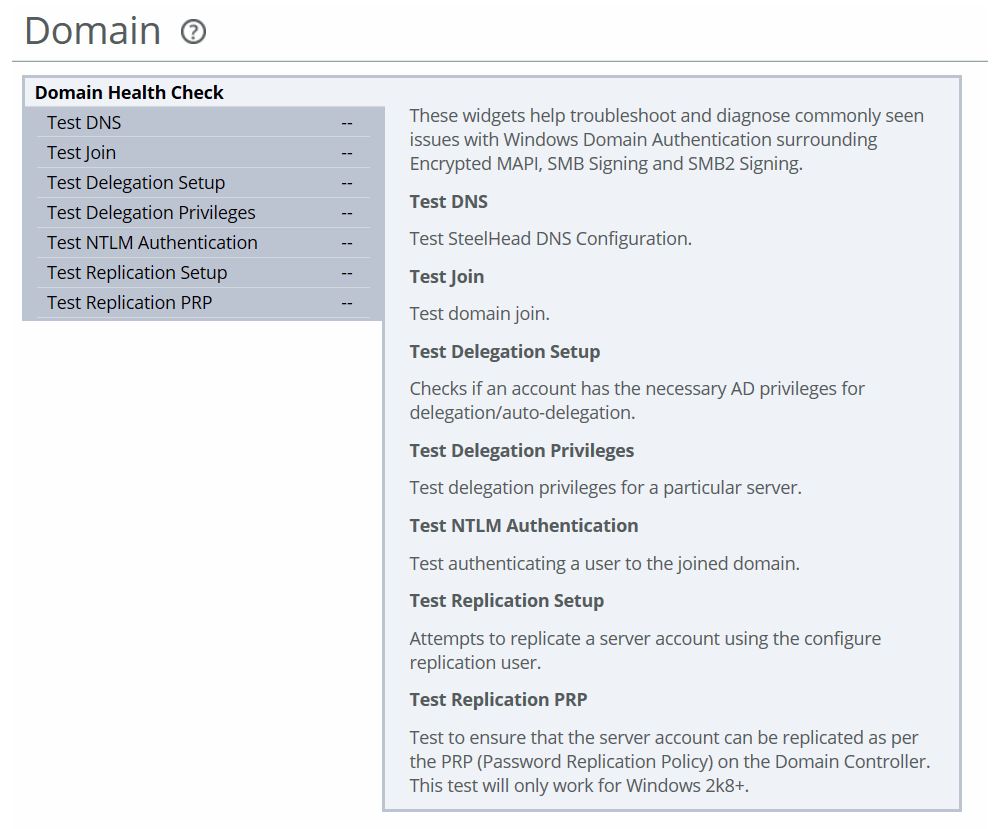 Domain ?

Domain Health Check

| Test DNS | -- |
|---|---|
| Test Join | -- |
| Test Delegation Setup | -- |
| Test Delegation Privileges | -- |
| Test NTLM Authentication | -- |
| Test Replication Setup | -- |
| Test Replication PRP | -- |

These widgets help troubleshoot and diagnose commonly seen issues with Windows Domain Authentication surrounding Encrypted MAPI, SMB Signing and SMB2 Signing.

Test DNS

Test SteelHead DNS Configuration.

Test Join

Test domain join.

Test Delegation Setup

Checks if an account has the necessary AD privileges for delegation/auto-delegation.

Test Delegation Privileges

Test delegation privileges for a particular server.

Test NTLM Authentication

Test authenticating a user to the joined domain.

Test Replication Setup

Attempts to replicate a server account using the configure replication user.

Test Replication PRP

Test to ensure that the server account can be replicated as per the PRP (Password Replication Policy) on the Domain Controller. This test will only work for Windows 2k8+.